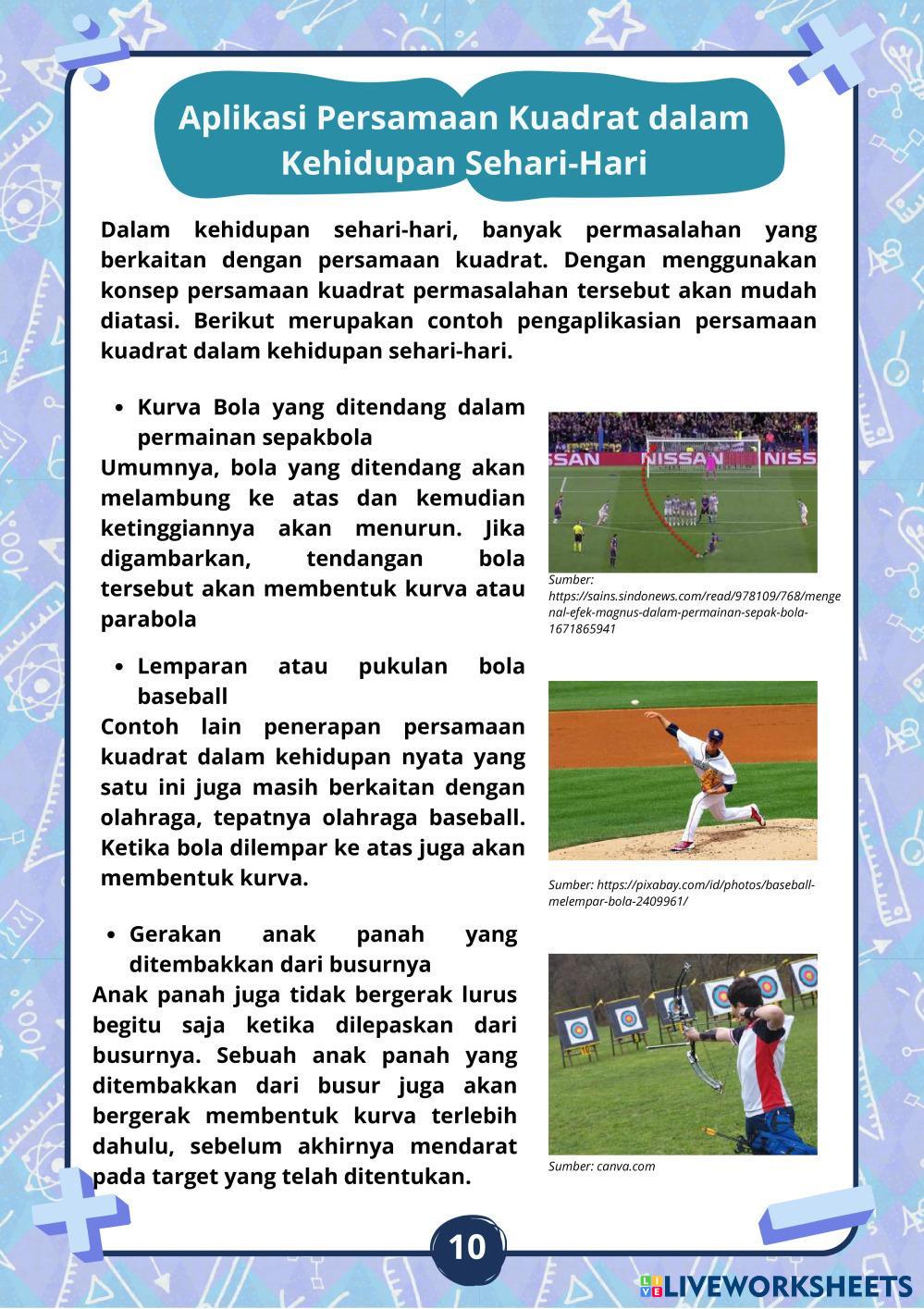 Aplikasi Persamaan Kuadrat dalam Kehidupan Sehari-Hari

Dalam kehidupan sehari-hari, banyak permasalahan yang berkaitan dengan persamaan kuadrat. Dengan menggunakan konsep persamaan kuadrat permasalahan tersebut akan mudah diatasi. Berikut merupakan contoh pengaplikasian persamaan kuadrat dalam kehidupan sehari-hari.

• Kurva Bola yang ditendang dalam permainan sepakbola

Umumnya, bola yang ditendang akan melambung ke atas dan kemudian ketinggiannya akan menurun. Jika digambarkan, tendangan bola tersebut akan membentuk kurva atau parabola

SAN NISSAN NISS

Sumber: https://sains.sindonews.com/read/978109/768/mengenal-efek-magnus-dalam-permainan-sepak-bola-1671865941

• Lemparan atau pukulan bola baseball

Contoh lain penerapan persamaan kuadrat dalam kehidupan nyata yang satu ini juga masih berkaitan dengan olahraga, tepatnya olahraga baseball. Ketika bola dilempar ke atas juga akan membentuk kurva.

Sumber: https://pixabay.com/id/photos/baseball-melempar-bola-2409961/

• Gerakan anak panah yang ditembakkan dari busurnya

Anak panah juga tidak bergerak lurus begitu saja ketika dilepaskan dari busurnya. Sebuah anak panah yang ditembakkan dari busur juga akan bergerak membentuk kurva terlebih dahulu, sebelum akhirnya mendarat pada target yang telah ditentukan.

Sumber: canva.com

10

LIVEWORKSHEETS